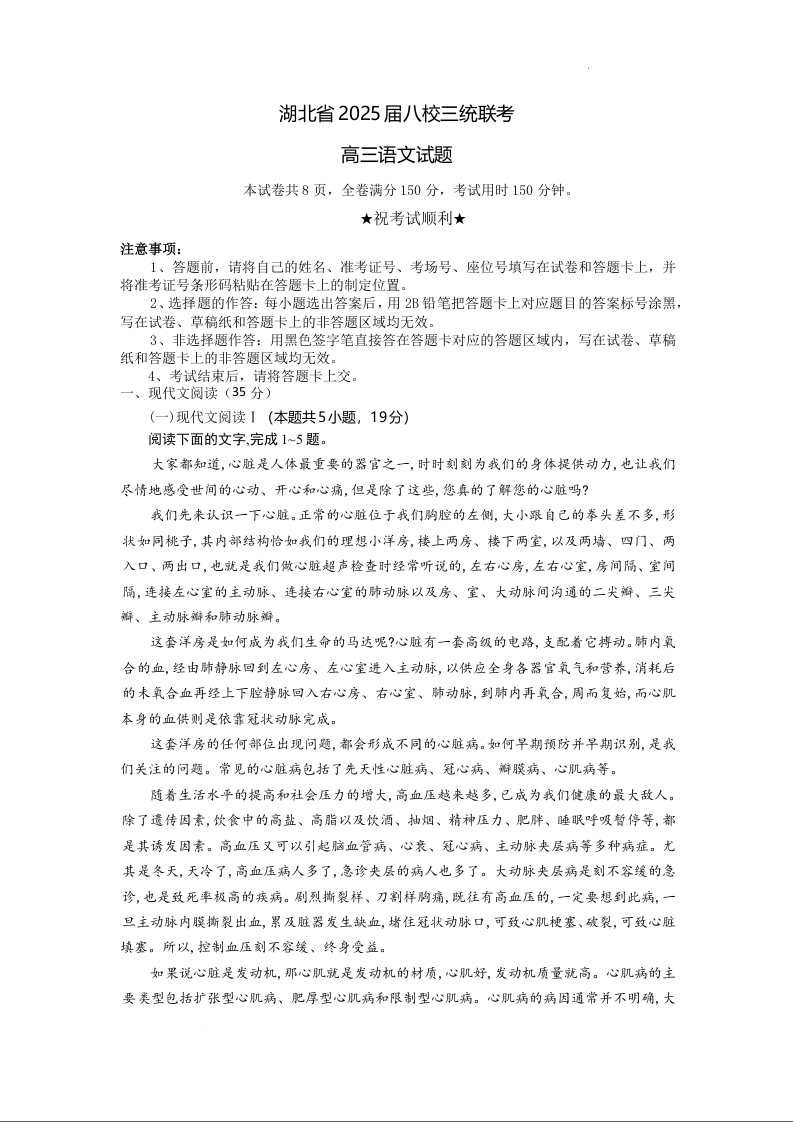 湖北省2025届八校三统联考

高三语文试题

本试卷共8页，全卷满分150分，考试用时150分钟。

★祝考试顺利★

注意事项：

1、答题前，请将自己的姓名、准考证号、考场号、座位号填写在试卷和答题卡上，并将准考证号条形码粘贴在答题卡上的制定位置。

2、选择题的作答：每小题选出答案后，用2B铅笔把答题卡上对应题目的答案标号涂黑，写在试卷、草稿纸和答题卡上的非答题区域均无效。

3、非选择题作答：用黑色签字笔直接答在答题卡对应的答题区域内，写在试卷、草稿纸和答题卡上的非答题区域均无效。

4、考试结束后，请将答题卡上交。

一、现代文阅读（35分）

（一）现代文阅读Ⅰ（本题共5小题，19分）

阅读下面的文字,完成1~5题。

大家都知道,心脏是人体最重要的器官之一,时时刻刻为我们的身体提供动力,也让我们尽情地感受世间的心动、开心和心痛,但是除了这些,您真的了解您的心脏吗?

我们先来认识一下心脏。正常的心脏位于我们胸腔的左侧,大小跟自己的拳头差不多,形状如同桃子,其内部结构恰如我们的理想小洋房,楼上两房、楼下两室,以及两墙、四门、两入口、两出口,也就是我们做心脏超声检查时经常听说的,左右心房,左右心室,房间隔、室间隔,连接左心室的主动脉、连接右心室的肺动脉以及房、室、大动脉间沟通的二尖瓣、三尖瓣、主动脉瓣和肺动脉瓣。

这套洋房是如何成为我们生命的马达呢?心脏有一套高级的电路,支配着它搏动。肺内氧合的血,经由肺静脉回到左心房、左心室进入主动脉,以供应全身各器官氧气和营养,消耗后的未氧合血再经上下腔静脉回入右心房、右心室、肺动脉,到肺内再氧合,周而复始,而心肌本身的血供则是依靠冠状动脉完成。

这套洋房的任何部位出现问题,都会形成不同的心脏病。如何早期预防并早期识别,是我们关注的问题。常见的心脏病包括了先天性心脏病、冠心病、瓣膜病、心肌病等。

随着生活水平的提高和社会压力的增大,高血压越来越多,已成为我们健康的最大敌人。除了遗传因素,饮食中的高盐、高脂以及饮酒、抽烟、精神压力、肥胖、睡眠呼吸暂停等,都是其诱发因素。高血压又可以引起脑血管病、心衰、冠心病、主动脉夹层病等多种病症。尤其是冬天,天冷了,高血压病人多了,急诊夹层的病人也多了。大动脉夹层病是刻不容缓的急诊,也是致死率极高的疾病。剧烈撕裂样、刀割样胸痛,既往有高血压的,一定要想到此病,一旦主动脉内膜撕裂出血,累及脏器发生缺血,堵住冠状动脉口,可致心肌梗塞、破裂,可致心脏填塞。所以,控制血压刻不容缓、终身受益。

如果说心脏是发动机,那心肌就是发动机的材质,心肌好,发动机质量就高。心肌病的主要类型包括扩张型心肌病、肥厚型心肌病和限制型心肌病。心肌病的病因通常并不明确,大